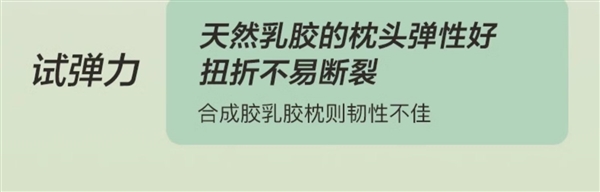 试弹力

天然乳胶的枕头弹性好
扭折不易断裂

合成胶乳胶枕则韧性不佳